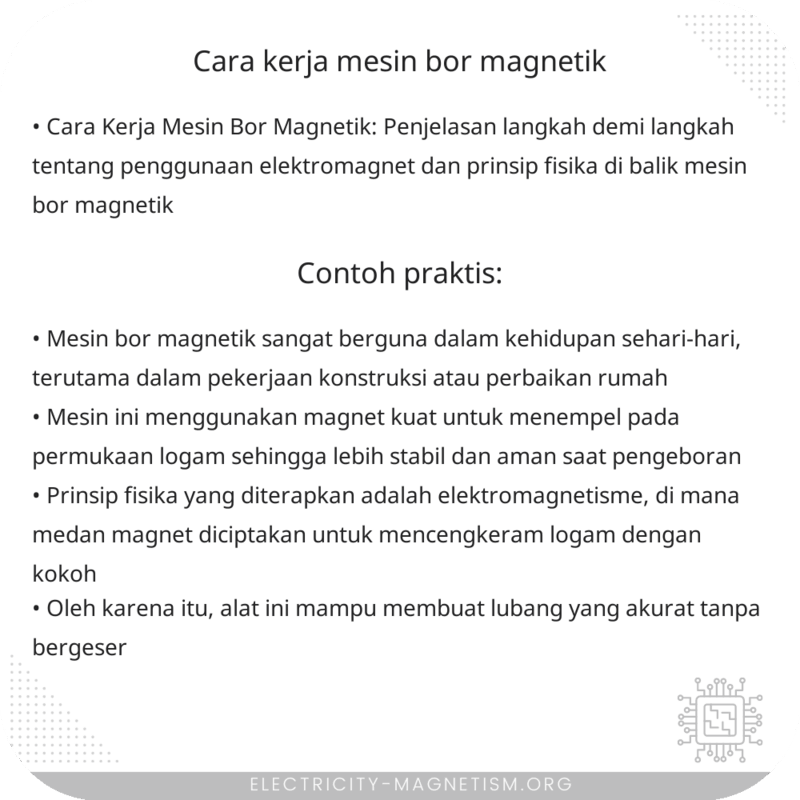 Cara kerja mesin bor magnetik

• Cara Kerja Mesin Bor Magnetik: Penjelasan langkah demi langkah tentang penggunaan elektromagnet dan prinsip fisika di balik mesin bor magnetik

Contoh praktis:

• Mesin bor magnetik sangat berguna dalam kehidupan sehari-hari, terutama dalam pekerjaan konstruksi atau perbaikan rumah
• Mesin ini menggunakan magnet kuat untuk menempel pada permukaan logam sehingga lebih stabil dan aman saat pengeboran
• Prinsip fisika yang diterapkan adalah elektromagnetisme, di mana medan magnet diciptakan untuk mencengkeram logam dengan kokoh
• Oleh karena itu, alat ini mampu membuat lubang yang akurat tanpa bergeser

ELECTRICITY-MAGNETISM.ORG